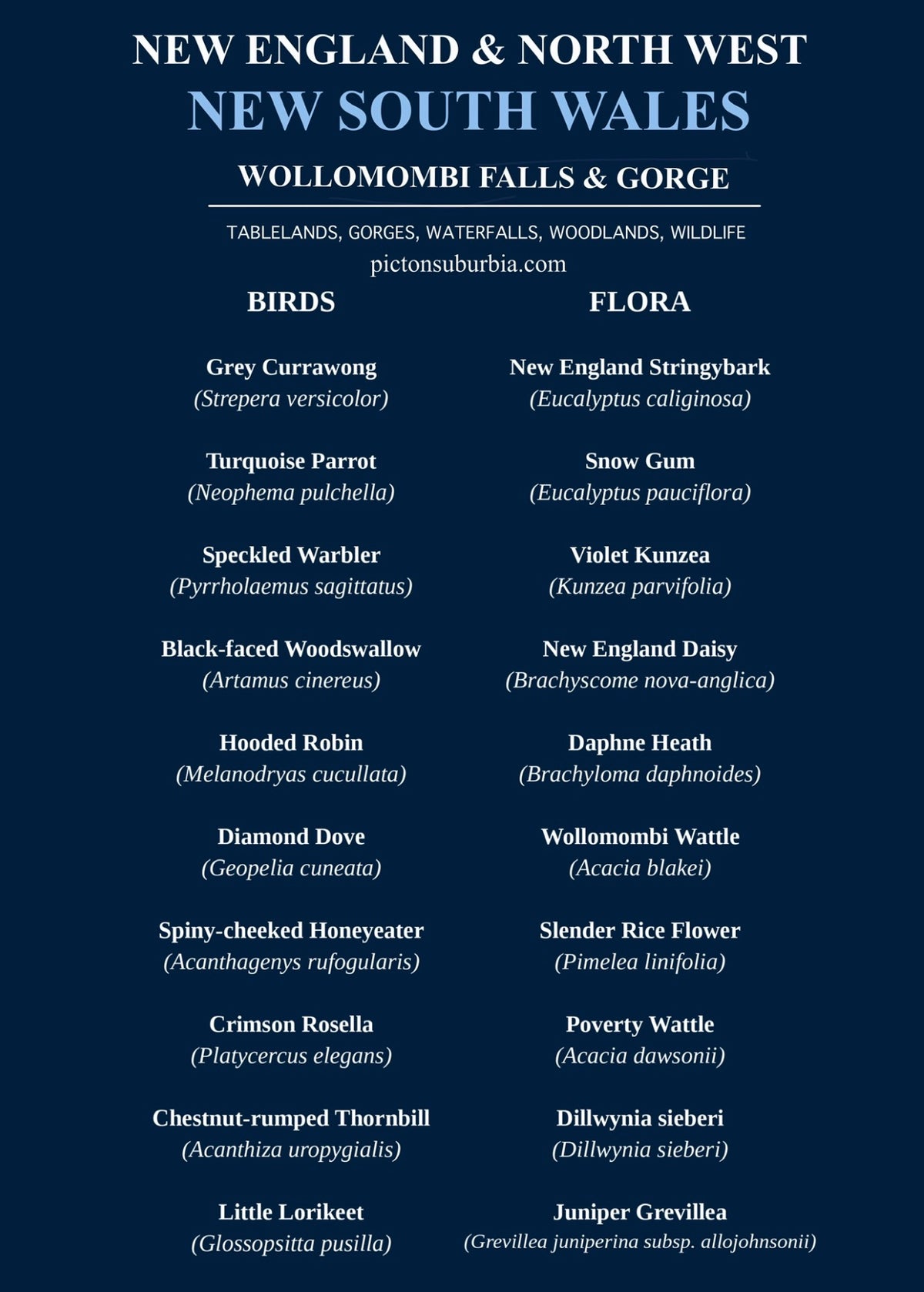 NEW ENGLAND & NORTH WEST
NEW SOUTH WALES
WOLLOMOMBI FALLS & GORGE

TABLELANDS, GORGES, WATERFALLS, WOODLANDS, WILDLIFE
pictonsuburbia.com

BIRDS

Grey Currawong
(Strepera versicolor)

Turquoise Parrot
(Neophema pulchella)

Speckled Warbler
(Pyrrholaemus sagittatus)

Black-faced Woodswallow
(Artamus cinereus)

Hooded Robin
(Melanodryas cucullata)

Diamond Dove
(Geopelia cuneata)

Spiny-cheeked Honeyeater
(Acanthagenys rufogularis)

Crimson Rosella
(Platycercus elegans)

Chestnut-rumped Thornbill
(Acanthiza uropygialis)

Little Lorikeet
(Glossopsitta pusilla)

FLORA

New England Stringybark
(Eucalyptus caliginosa)

Snow Gum
(Eucalyptus pauciflora)

Violet Kunzea
(Kunzea parvifolia)

New England Daisy
(Brachyscome nova-anglica)

Daphne Heath
(Brachyloma daphnoides)

Wollomombi Wattle
(Acacia blakei)

Slender Rice Flower
(Pimelea linifolia)

Poverty Wattle
(Acacia dawsonii)

Dillwynia sieberi
(Dillwynia sieberi)

Juniper Grevillea
(Grevillea juniperina subsp. allojohnsonii)